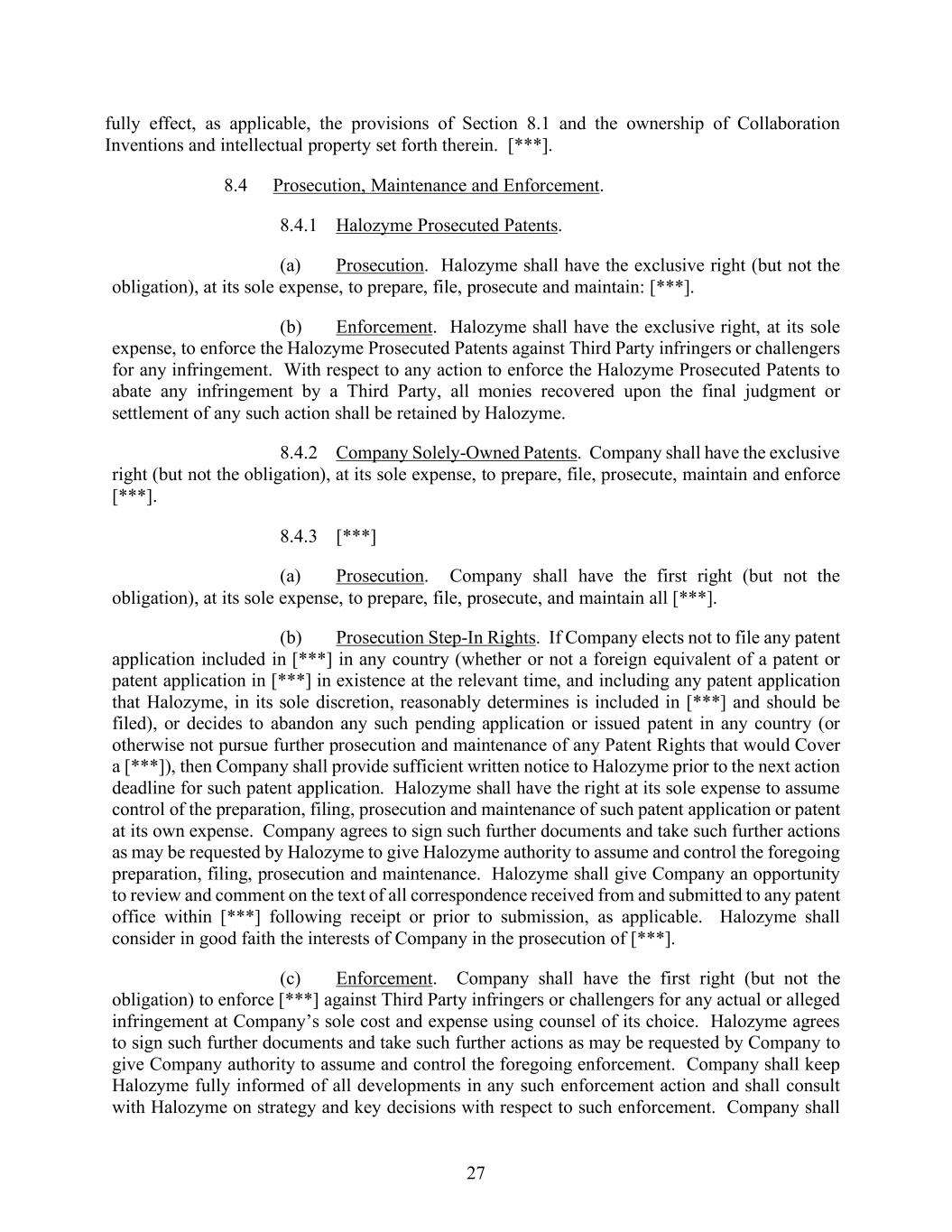 fully effect, as applicable, the provisions of Section 8.1 and the ownership of Collaboration Inventions and intellectual property set forth therein. [***].

8.4 Prosecution, Maintenance and Enforcement.

8.4.1 Halozyme Prosecuted Patents.

(a) Prosecution. Halozyme shall have the exclusive right (but not the obligation), at its sole expense, to prepare, file, prosecute and maintain: [***].

(b) Enforcement. Halozyme shall have the exclusive right, at its sole expense, to enforce the Halozyme Prosecuted Patents against Third Party infringers or challengers for any infringement. With respect to any action to enforce the Halozyme Prosecuted Patents to abate any infringement by a Third Party, all monies recovered upon the final judgment or settlement of any such action shall be retained by Halozyme.

8.4.2 Company Solely-Owned Patents. Company shall have the exclusive right (but not the obligation), at its sole expense, to prepare, file, prosecute, maintain and enforce [***].

8.4.3 [***]

(a) Prosecution. Company shall have the first right (but not the obligation), at its sole expense, to prepare, file, prosecute, and maintain all [***].

(b) Prosecution Step-In Rights. If Company elects not to file any patent application included in [***] in any country (whether or not a foreign equivalent of a patent or patent application in [***] in existence at the relevant time, and including any patent application that Halozyme, in its sole discretion, reasonably determines is included in [***] and should be filed), or decides to abandon any such pending application or issued patent in any country (or otherwise not pursue further prosecution and maintenance of any Patent Rights that would Cover a [***]), then Company shall provide sufficient written notice to Halozyme prior to the next action deadline for such patent application. Halozyme shall have the right at its sole expense to assume control of the preparation, filing, prosecution and maintenance of such patent application or patent at its own expense. Company agrees to sign such further documents and take such further actions as may be requested by Halozyme to give Halozyme authority to assume and control the foregoing preparation, filing, prosecution and maintenance. Halozyme shall give Company an opportunity to review and comment on the text of all correspondence received from and submitted to any patent office within [***] following receipt or prior to submission, as applicable. Halozyme shall consider in good faith the interests of Company in the prosecution of [***].

(c) Enforcement. Company shall have the first right (but not the obligation) to enforce [***] against Third Party infringers or challengers for any actual or alleged infringement at Company's sole cost and expense using counsel of its choice. Halozyme agrees to sign such further documents and take such further actions as may be requested by Company to give Company authority to assume and control the foregoing enforcement. Company shall keep Halozyme fully informed of all developments in any such enforcement action and shall consult with Halozyme on strategy and key decisions with respect to such enforcement. Company shall

27